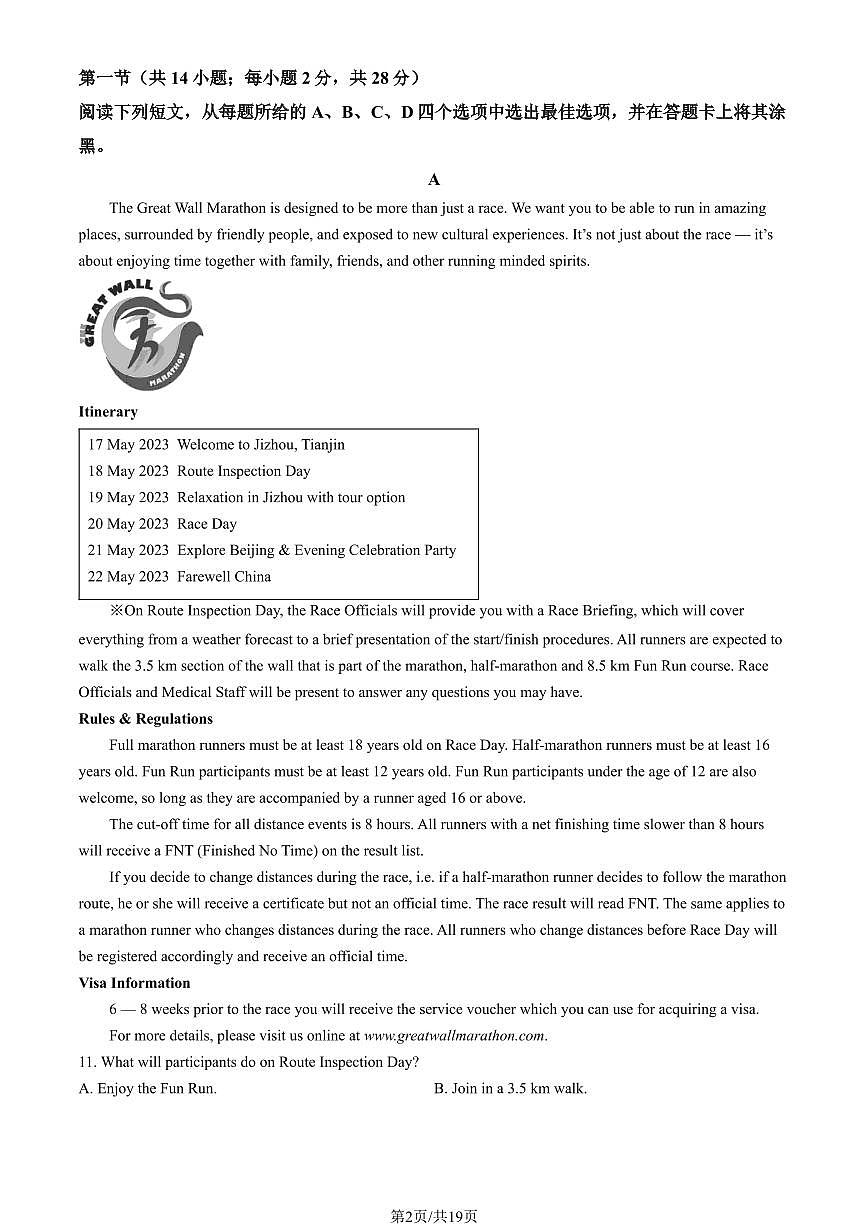 第一节（共 14 小题；每小题 2 分，共 28 分）
阅读下列短文，从每题所给的 A、B、C、D 四个选项中选出最佳选项，并在答题卡上将其涂黑。

A

The Great Wall Marathon is designed to be more than just a race. We want you to be able to run in amazing places, surrounded by friendly people, and exposed to new cultural experiences. It's not just about the race — it's about enjoying time together with family, friends, and other running minded spirits.

THE GREAT WALL MARATHON

Itinerary

17 May 2023 Welcome to Jizhou, Tianjin
18 May 2023 Route Inspection Day
19 May 2023 Relaxation in Jizhou with tour option
20 May 2023 Race Day
21 May 2023 Explore Beijing & Evening Celebration Party
22 May 2023 Farewell China

※On Route Inspection Day, the Race Officials will provide you with a Race Briefing, which will cover everything from a weather forecast to a brief presentation of the start/finish procedures. All runners are expected to walk the 3.5 km section of the wall that is part of the marathon, half-marathon and 8.5 km Fun Run course. Race Officials and Medical Staff will be present to answer any questions you may have.

Rules & Regulations

Full marathon runners must be at least 18 years old on Race Day. Half-marathon runners must be at least 16 years old. Fun Run participants must be at least 12 years old. Fun Run participants under the age of 12 are also welcome, so long as they are accompanied by a runner aged 16 or above.

The cut-off time for all distance events is 8 hours. All runners with a net finishing time slower than 8 hours will receive a FNT (Finished No Time) on the result list.

If you decide to change distances during the race, i.e. if a half-marathon runner decides to follow the marathon route, he or she will receive a certificate but not an official time. The race result will read FNT. The same applies to a marathon runner who changes distances during the race. All runners who change distances before Race Day will be registered accordingly and receive an official time.

Visa Information

6 — 8 weeks prior to the race you will receive the service voucher which you can use for acquiring a visa.

For more details, please visit us online at www.greatwallmarathon.com.

11. What will participants do on Route Inspection Day?
A. Enjoy the Fun Run.
B. Join in a 3.5 km walk.

第2页/共19页